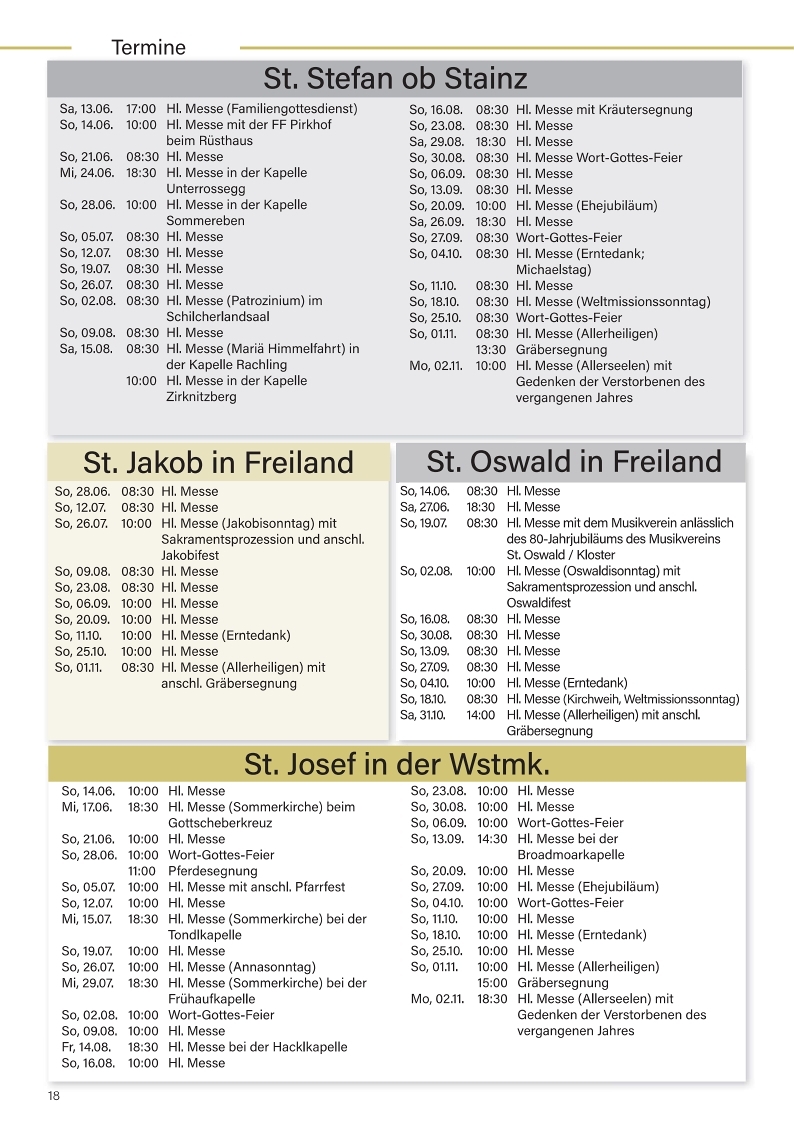 Termine

St. Stefan ob Stainz

Sa, 13.06. 17:00 Hl. Messe (Familiengottesdienst)
So, 14.06. 10:00 Hl. Messe mit der FF Pirkhof beim Rüsthaus
So, 21.06. 08:30 Hl. Messe
Mi, 24.06. 18:30 Hl. Messe in der Kapelle Unterrossegg
So, 28.06. 10:00 Hl. Messe in der Kapelle Sommereben
So, 05.07. 08:30 Hl. Messe
So, 12.07. 08:30 Hl. Messe
So, 19.07. 08:30 Hl. Messe
So, 26.07. 08:30 Hl. Messe
So, 02.08. 08:30 Hl. Messe (Patrozinium) im Schilcherlandsaal
So, 09.08. 08:30 Hl. Messe
Sa, 15.08. 08:30 Hl. Messe (Mariä Himmelfahrt) in der Kapelle Rachling
10:00 Hl. Messe in der Kapelle Zirknitzberg

So, 16.08. 08:30 Hl. Messe mit Kräutersegnung
So, 23.08. 08:30 Hl. Messe
Sa, 29.08. 18:30 Hl. Messe
So, 30.08. 08:30 Hl. Messe Wort-Gottes-Feier
So, 06.09. 08:30 Hl. Messe
So, 13.09. 08:30 Hl. Messe
So, 20.09. 10:00 Hl. Messe (Ehejubiläum)
Sa, 26.09. 18:30 Hl. Messe
So, 27.09. 08:30 Wort-Gottes-Feier
So, 04.10. 08:30 Hl. Messe (Erntedank; Michaelstag)
So, 11.10. 08:30 Hl. Messe
So, 18.10. 08:30 Hl. Messe (Weltmissionssonntag)
So, 25.10. 08:30 Wort-Gottes-Feier
So, 01.11. 08:30 Hl. Messe (Allerheiligen)
13:30 Gräbersegnung
Mo, 02.11. 10:00 Hl. Messe (Allerseelen) mit Gedenken der Verstorbenen des vergangenen Jahres

St. Jakob in Freiland

So, 28.06. 08:30 Hl. Messe
So, 12.07. 08:30 Hl. Messe
So, 26.07. 10:00 Hl. Messe (Jakobisonntag) mit Sakramentsprozession und anschl. Jakobifest
So, 09.08. 08:30 Hl. Messe
So, 23.08. 08:30 Hl. Messe
So, 06.09. 10:00 Hl. Messe
So, 20.09. 10:00 Hl. Messe
So, 11.10. 10:00 Hl. Messe (Erntedank)
So, 25.10. 10:00 Hl. Messe
So, 01.11. 08:30 Hl. Messe (Allerheiligen) mit anschl. Gräbersegnung

St. Oswald in Freiland

So, 14.06. 08:30 Hl. Messe
Sa, 27.06. 18:30 Hl. Messe
So, 19.07. 08:30 Hl. Messe mit dem Musikverein anlässlich des 80-Jahrjubiläums des Musikvereins St. Oswald / Kloster
So, 02.08. 10:00 Hl. Messe (Oswaldisonntag) mit Sakramentsprozession und anschl. Oswaldifest
So, 16.08. 08:30 Hl. Messe
So, 30.08. 08:30 Hl. Messe
So, 13.09. 08:30 Hl. Messe
So, 27.09. 08:30 Hl. Messe
So, 04.10. 10:00 Hl. Messe (Erntedank)
So, 18.10. 08:30 Hl. Messe (Kirchweih, Weltmissionssonntag)
Sa, 31.10. 14:00 Hl. Messe (Allerheiligen) mit anschl. Gräbersegnung

St. Josef in der Wstmk.

So, 14.06. 10:00 Hl. Messe
Mi, 17.06. 18:30 Hl. Messe (Sommerkirche) beim Gottscheberkreuz
So, 21.06. 10:00 Hl. Messe
So, 28.06. 10:00 Wort-Gottes-Feier
11:00 Pferdesegnung
So, 05.07. 10:00 Hl. Messe mit anschl. Pfarrfest
So, 12.07. 10:00 Hl. Messe
Mi, 15.07. 18:30 Hl. Messe (Sommerkirche) bei der Tondlkapelle
So, 19.07. 10:00 Hl. Messe
So, 26.07. 10:00 Hl. Messe (Annasonntag)
Mi, 29.07. 18:30 Hl. Messe (Sommerkirche) bei der Frühaufkapelle
So, 02.08. 10:00 Wort-Gottes-Feier
So, 09.08. 10:00 Hl. Messe
Fr, 14.08. 18:30 Hl. Messe bei der Hacklkapelle
So, 16.08. 10:00 Hl. Messe

So, 23.08. 10:00 Hl. Messe
So, 30.08. 10:00 Hl. Messe
So, 06.09. 10:00 Wort-Gottes-Feier
So, 13.09. 14:30 Hl. Messe bei der Broadmoarkapelle
So, 20.09. 10:00 Hl. Messe
So, 27.09. 10:00 Hl. Messe (Ehejubiläum)
So, 04.10. 10:00 Wort-Gottes-Feier
So, 11.10. 10:00 Hl. Messe
So, 18.10. 10:00 Hl. Messe (Erntedank)
So, 25.10. 10:00 Hl. Messe
So, 01.11. 10:00 Hl. Messe (Allerheiligen)
15:00 Gräbersegnung
Mo, 02.11. 18:30 Hl. Messe (Allerseelen) mit Gedenken der Verstorbenen des vergangenen Jahres

18